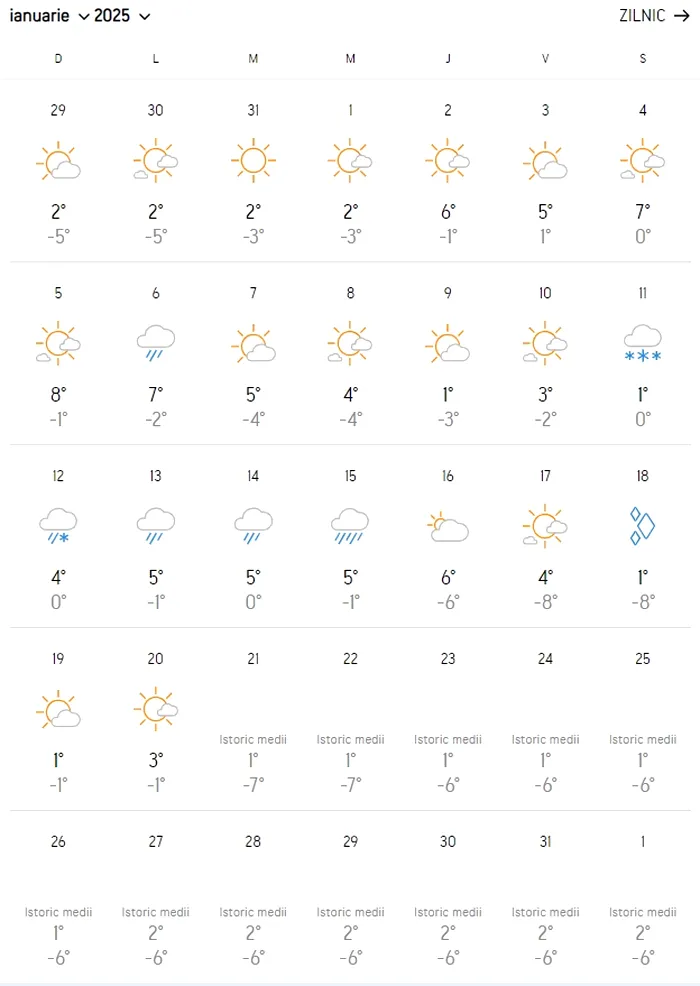 ianuarie 2025

ZILNIC →

| D | L | M | M | J | V | S |
|---|---|---|---|---|---|---|
| 29 2° -5° | 30 2° -5° | 31 2° -3° | 1 2° -3° | 2 6° -1° | 3 5° 1° | 4 7° 0° |
| 5 8° -1° | 6 7° -2° | 7 5° -4° | 8 4° -4° | 9 1° -3° | 10 3° -2° | 11 1° 0° |
| 12 4° 0° | 13 5° -1° | 14 5° 0° | 15 5° -1° | 16 6° -6° | 17 4° -8° | 18 1° -8° |
| 19 1° -1° | 20 3° -1° | 21 Istoric medii 1° -7° | 22 Istoric medii 1° -7° | 23 Istoric medii 1° -6° | 24 Istoric medii 1° -6° | 25 Istoric medii 1° -6° |
| 26 Istoric medii 1° -6° | 27 Istoric medii 2° -6° | 28 Istoric medii 2° -6° | 29 Istoric medii 2° -6° | 30 Istoric medii 2° -6° | 31 Istoric medii 2° -6° | 1 Istoric medii 2° -6° |